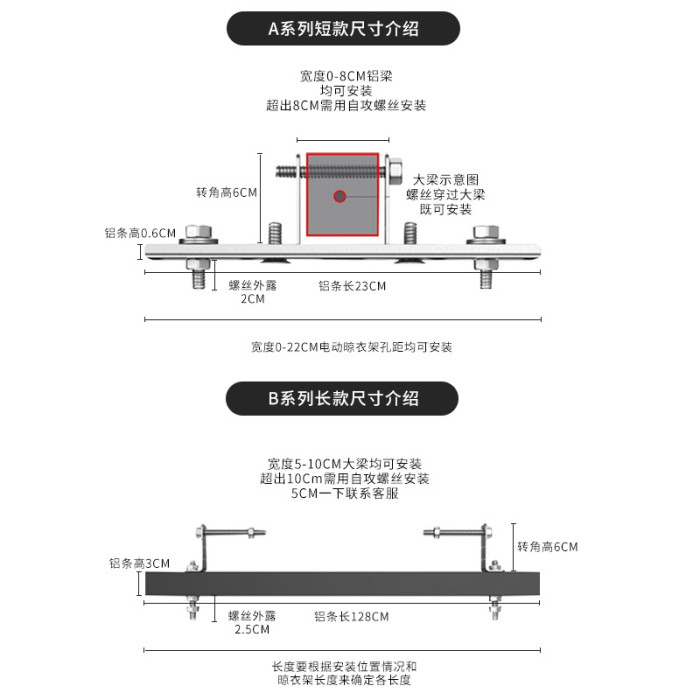 A系列短款尺寸介绍

宽度0-8CM铝梁
均可安装
超出8CM需用自攻螺丝安装

转角高6CM

大梁示意图
螺丝穿过大梁
既可安装

铝条高0.6CM

螺丝外露
2CM

铝条长23CM

宽度0-22CM电动晾衣架孔距均可安装

B系列长款尺寸介绍

宽度5-10CM大梁均可安装
超出10Cm需用自攻螺丝安装
5CM一下联系客服

转角高6CM

铝条高3CM

螺丝外露
2.5CM

铝条长128CM

长度要根据安装位置情况和
晾衣架长度来确定各长度